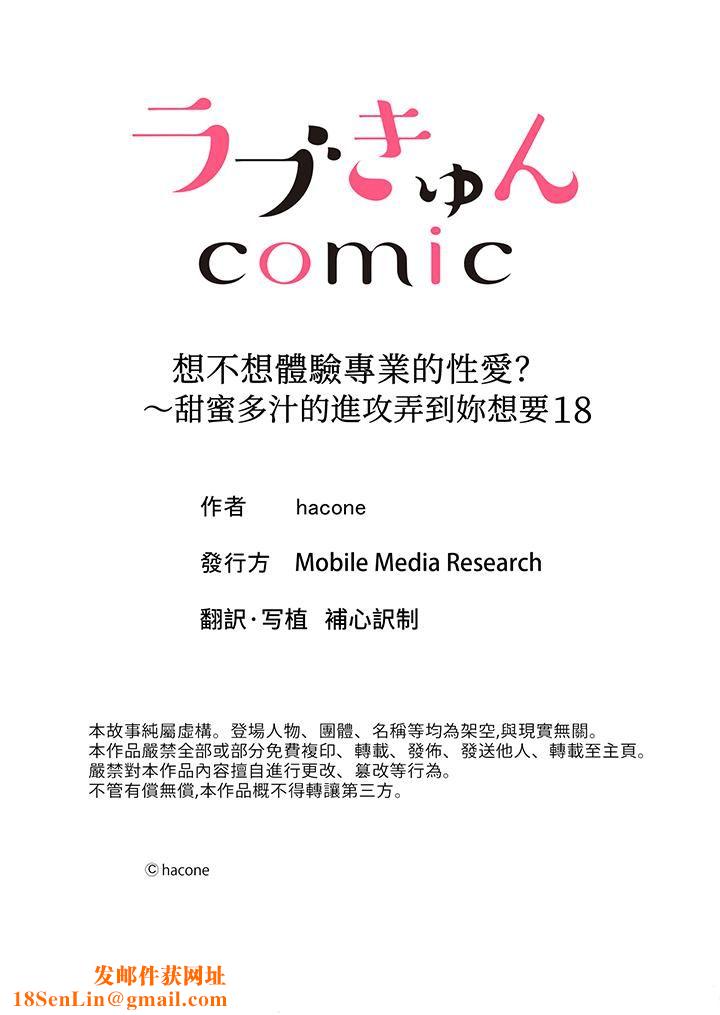 ラブきゅん
comic

想不想體驗專業的性愛?
～甜蜜多汁的進攻弄到妳想要18

作者 hacone

發行方 Mobile Media Research

翻訳·写植 補心訳制

本故事純屬虛構。登場人物、團體、名稱等均為架空,與現實無關。
本作品嚴禁全部或部分免費複印、轉載、發佈、發送他人、轉載至主頁。
嚴禁對本作品內容擅自進行更改、篡改等行為。
不管有償無償,本作品概不得轉讓第三方。

© hacone

发邮件获网址
18SenLin@gmail.com